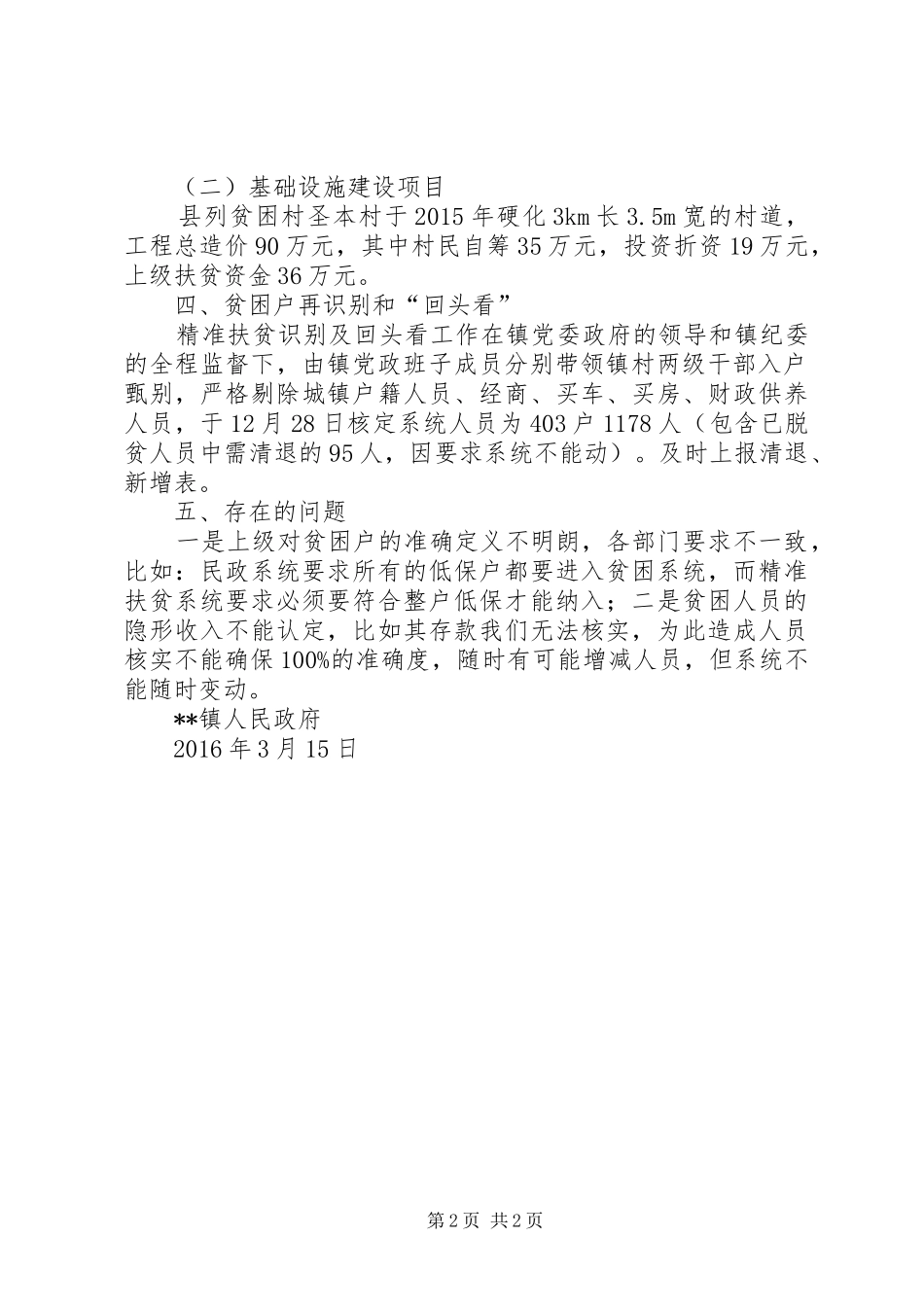 （二）基础设施建设项目

县列贫困村圣本村于2015年硬化3km长3.5m宽的村道，工程总造价90万元，其中村民自筹35万元，投资折资19万元，上级扶贫资金36万元。

四、贫困户再识别和“回头看”

精准扶贫识别及回头看工作在镇党委政府的领导和镇纪委的全程监督下，由镇党政班子成员分别带领镇村两级干部入户甄别，严格剔除城镇户籍人员、经商、买车、买房、财政供养人员，于12月28日核定系统人员为403户1178人（包含已脱贫人员中需清退的95人，因要求系统不能动）。及时上报清退、新增表。

五、存在的问题

一是上级对贫困户的准确定义不明朗，各部门要求不一致，比如：民政系统要求所有的低保户都要进入贫困系统，而精准扶贫系统要求必须要符合整户低保才能纳入；二是贫困人员的隐形收入不能认定，比如其存款我们无法核实，为此造成人员核实不能确保100%的准确度，随时有可能增减人员，但系统不能随时变动。

**镇人民政府

2016年3月15日

第2页 共2页